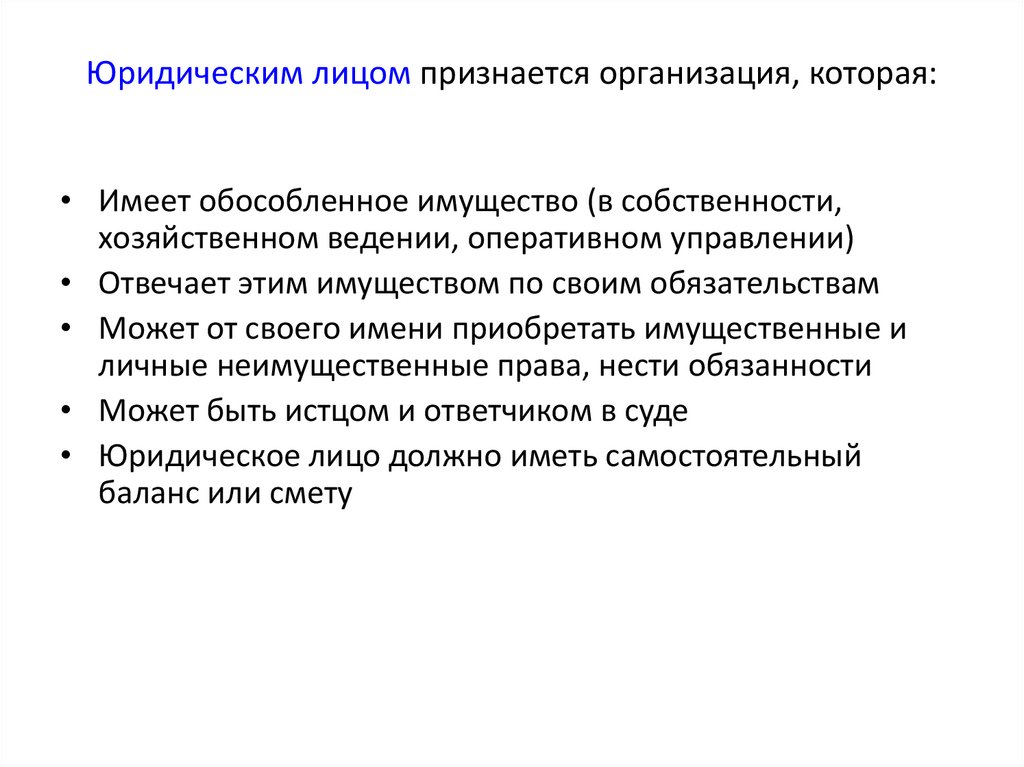 Юридическим лицом признается организация, которая:

• Имеет обособленное имущество (в собственности, хозяйственном ведении, оперативном управлении)
• Отвечает этим имуществом по своим обязательствам
• Может от своего имени приобретать имущественные и личные неимущественные права, нести обязанности
• Может быть истцом и ответчиком в суде
• Юридическое лицо должно иметь самостоятельный баланс или смету